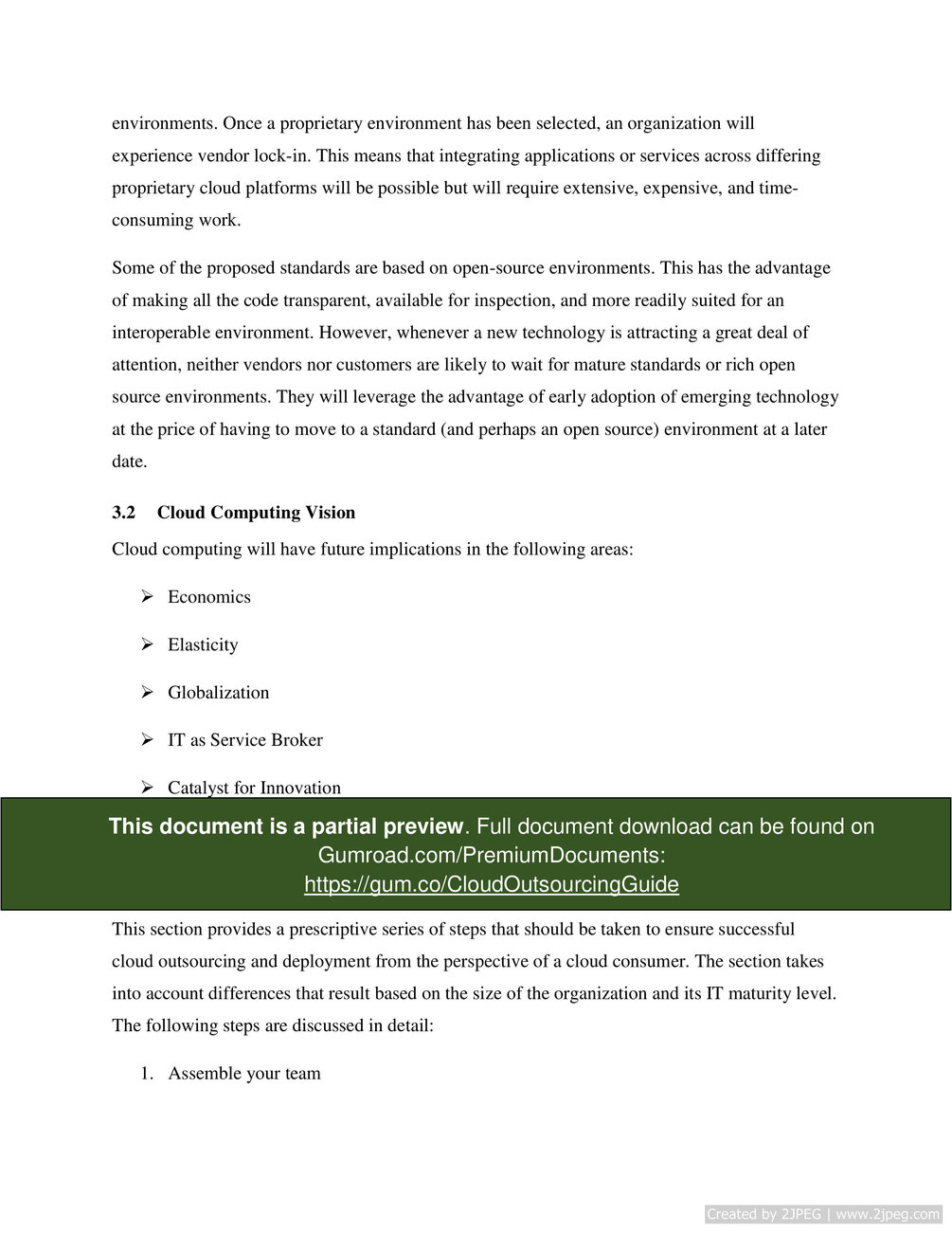 environments. Once a proprietary environment has been selected, an organization will experience vendor lock-in. This means that integrating applications or services across differing proprietary cloud platforms will be possible but will require extensive, expensive, and time-consuming work.

Some of the proposed standards are based on open-source environments. This has the advantage of making all the code transparent, available for inspection, and more readily suited for an interoperable environment. However, whenever a new technology is attracting a great deal of attention, neither vendors nor customers are likely to wait for mature standards or rich open source environments. They will leverage the advantage of early adoption of emerging technology at the price of having to move to a standard (and perhaps an open source) environment at a later date.

3.2 Cloud Computing Vision

Cloud computing will have future implications in the following areas:

➢ Economics

➢ Elasticity

➢ Globalization

➢ IT as Service Broker

➢ Catalyst for Innovation

This document is a partial preview. Full document download can be found on Gumroad.com/PremiumDocuments: https://gum.co/CloudOutsourcingGuide

This section provides a prescriptive series of steps that should be taken to ensure successful cloud outsourcing and deployment from the perspective of a cloud consumer. The section takes into account differences that result based on the size of the organization and its IT maturity level. The following steps are discussed in detail:

1. Assemble your team

Created by 2JPEG | www.2jpeg.com